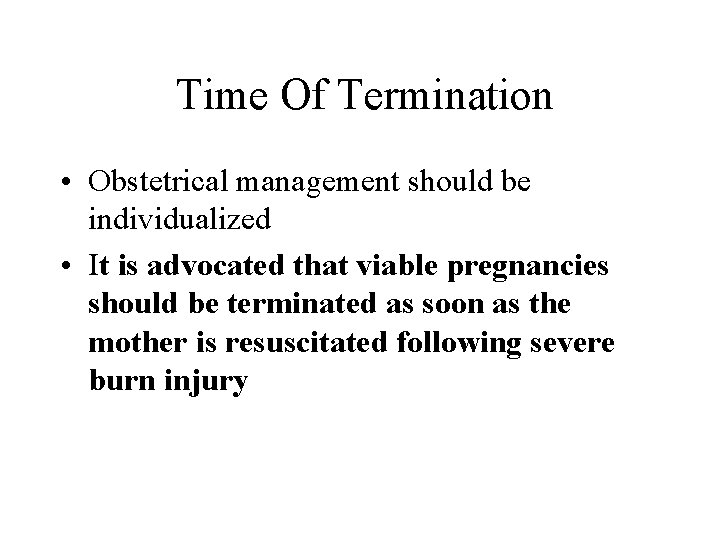 Time Of Termination

• Obstetrical management should be individualized

• It is advocated that viable pregnancies should be terminated as soon as the mother is resuscitated following severe burn injury